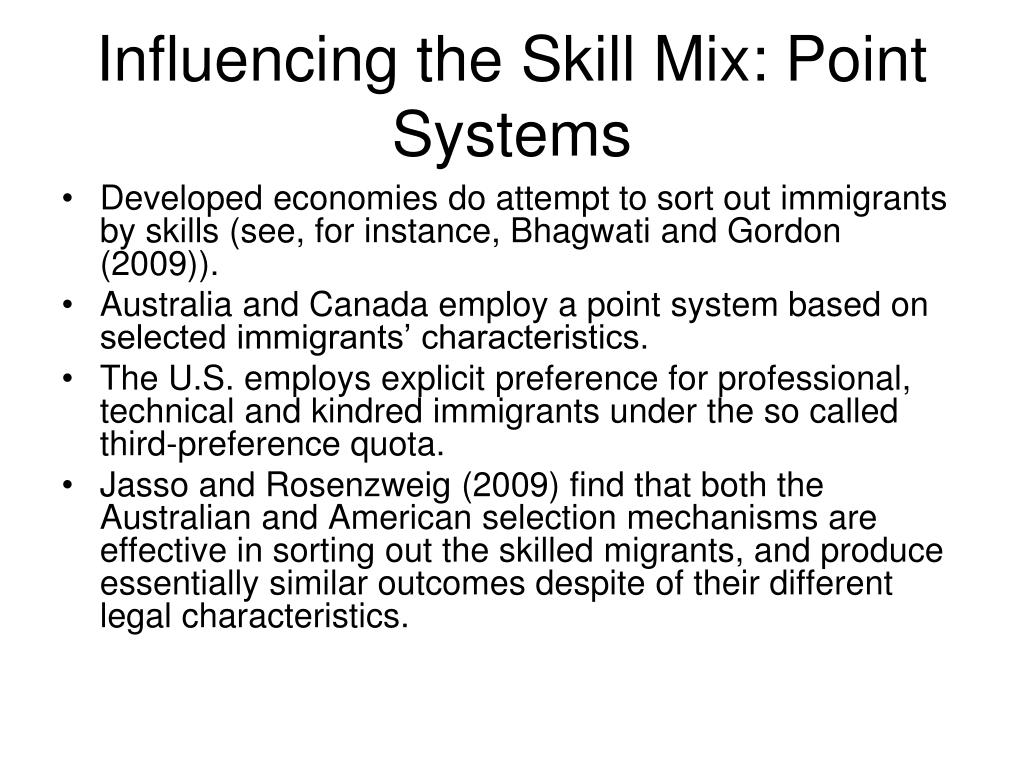 Influencing the Skill Mix: Point Systems

• Developed economies do attempt to sort out immigrants by skills (see, for instance, Bhagwati and Gordon (2009)).
• Australia and Canada employ a point system based on selected immigrants’ characteristics.
• The U.S. employs explicit preference for professional, technical and kindred immigrants under the so called third-preference quota.
• Jasso and Rosenzweig (2009) find that both the Australian and American selection mechanisms are effective in sorting out the skilled migrants, and produce essentially similar outcomes despite of their different legal characteristics.